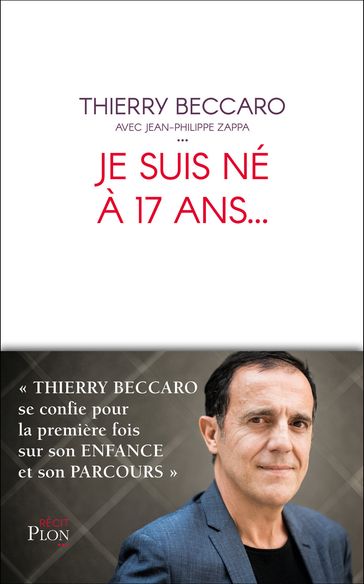 THIERRY BECCARO

AVEC JEAN-PHILIPPE ZAPPA

...

JE SUIS NÉ À 17 ANS...

« THIERRY BECCARO se confie pour la première fois sur son ENFANCE et son PARCOURS »

RÉCIT

PLON